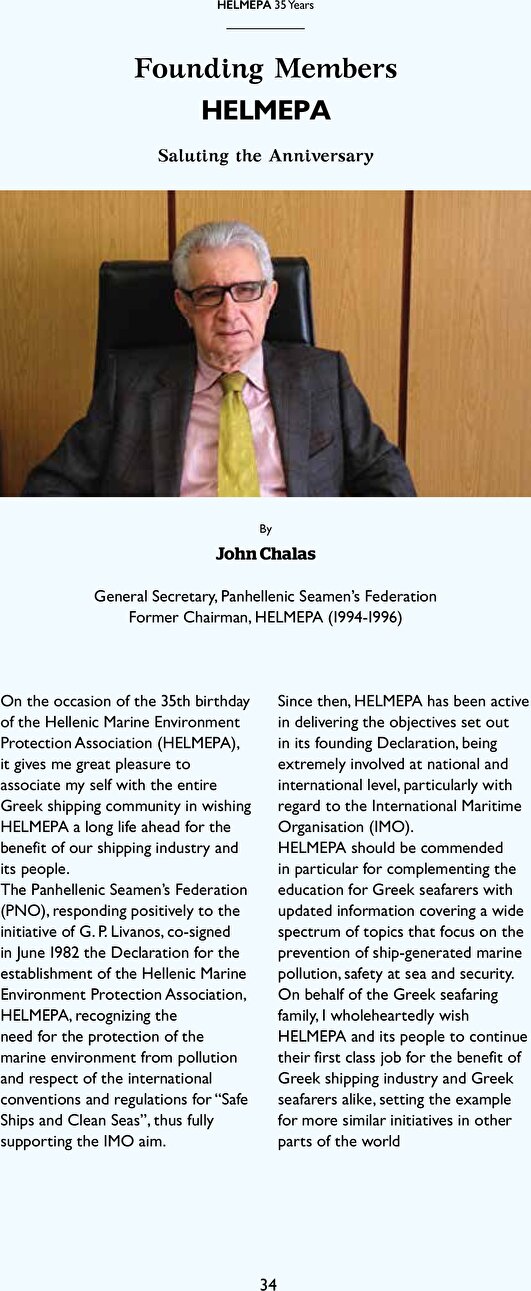 HELMEPA 35 Years

Founding Members
HELMEPA

Saluting the Anniversary

By
John Chalas

General Secretary, Panhellenic Seamen's Federation
Former Chairman, HELMEPA (1994-1996)

On the occasion of the 35th birthday of the Hellenic Marine Environment Protection Association (HELMEPA), it gives me great pleasure to associate my self with the entire Greek shipping community in wishing HELMEPA a long life ahead for the benefit of our shipping industry and its people.
The Panhellenic Seamen's Federation (PNO), responding positively to the initiative of G. P. Livanos, co-signed in June 1982 the Declaration for the establishment of the Hellenic Marine Environment Protection Association, HELMEPA, recognizing the need for the protection of the marine environment from pollution and respect of the international conventions and regulations for "Safe Ships and Clean Seas", thus fully supporting the IMO aim.

Since then, HELMEPA has been active in delivering the objectives set out in its founding Declaration, being extremely involved at national and international level, particularly with regard to the International Maritime Organisation (IMO).
HELMEPA should be commended in particular for complementing the education for Greek seafarers with updated information covering a wide spectrum of topics that focus on the prevention of ship-generated marine pollution, safety at sea and security.
On behalf of the Greek seafaring family, I wholeheartedly wish HELMEPA and its people to continue their first class job for the benefit of Greek shipping industry and Greek seafarers alike, setting the example for more similar initiatives in other parts of the world

34